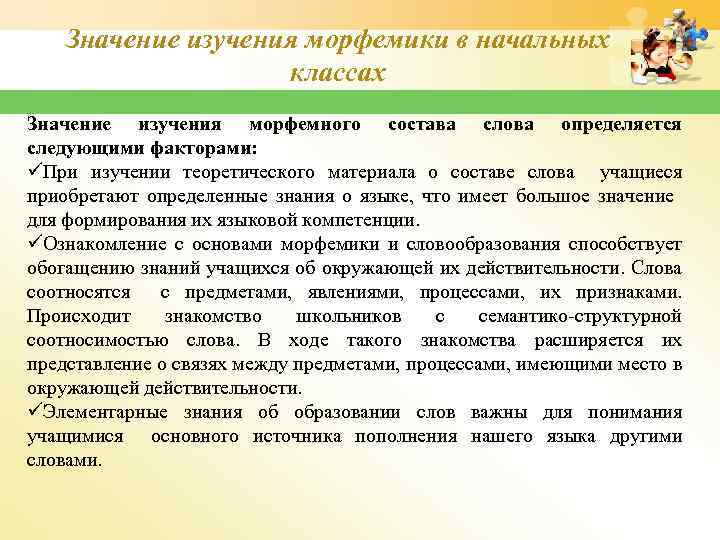 Значение изучения морфемики в начальных классах

Значение изучения морфемного состава слова определяется следующими факторами:
✓При изучении теоретического материала о составе слова учащиеся приобретают определенные знания о языке, что имеет большое значение для формирования их языковой компетенции.
✓Ознакомление с основами морфемики и словообразования способствует обогащению знаний учащихся об окружающей их действительности. Слова соотносятся с предметами, явлениями, процессами, их признаками. Происходит знакомство школьников с семантико-структурной соотносимостью слова. В ходе такого знакомства расширяется их представление о связях между предметами, процессами, имеющими место в окружающей действительности.
✓Элементарные знания об образовании слов важны для понимания учащимися основного источника пополнения нашего языка другими словами.